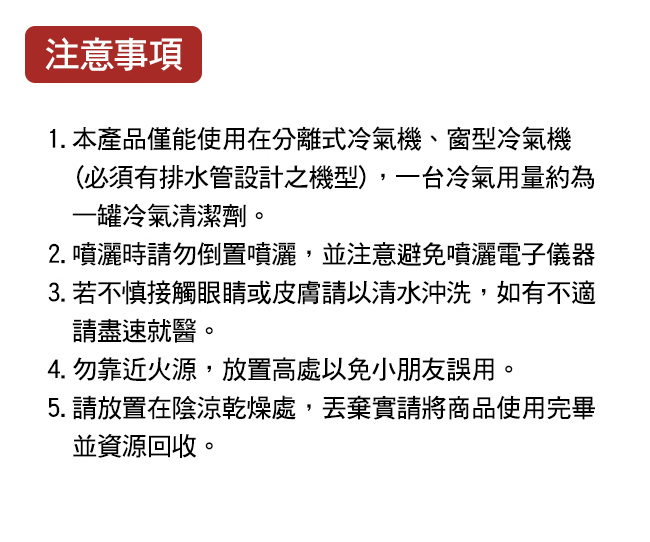 注意事項

1.本產品僅能使用在分離式冷氣機、窗型冷氣機(必須有排水管設計之機型)，一台冷氣用量約為一罐冷氣清潔劑。

2.噴灑時請勿倒置噴灑，並注意避免噴灑電子儀器

3.若不慎接觸眼睛或皮膚請以清水沖洗，如有不適請盡速就醫。

4.勿靠近火源，放置高處以免小朋友誤用。

5.請放置在陰涼乾燥處，丟棄實請將商品使用完畢並資源回收。